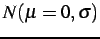 $N(\mu = 0, \sigma)$